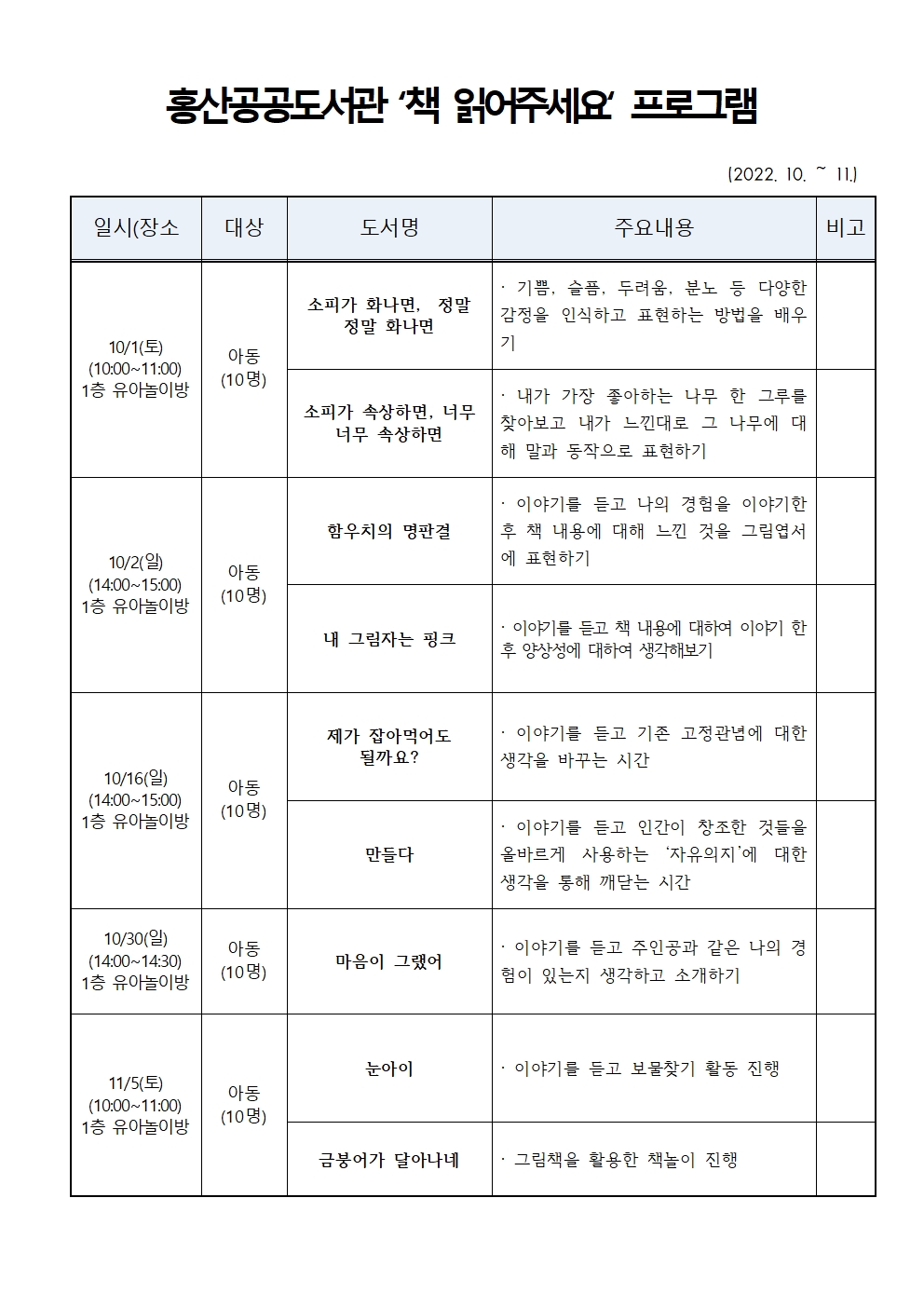 홍산공공도서관 '책 읽어주세요' 프로그램

(2022. 10. ~ 11.)

| 일시(장소 | 대상 | 도서명 | 주요내용 | 비고 |
|---|---|---|---|---|
| 10/1(토) (10:00~11:00) 1층 유아놀이방 | 아동 (10명) | 소피가 화나면, 정말 정말 화나면 | · 기쁨, 슬픔, 두려움, 분노 등 다양한 감정을 인식하고 표현하는 방법을 배우기 | |
| | | 소피가 속상하면, 너무 너무 속상하면 | · 내가 가장 좋아하는 나무 한 그루를 찾아보고 내가 느낀대로 그 나무에 대해 말과 동작으로 표현하기 | |
| 10/2(일) (14:00~15:00) 1층 유아놀이방 | 아동 (10명) | 함우치의 명판결 | · 이야기를 듣고 나의 경험을 이야기한 후 책 내용에 대해 느낀 것을 그림엽서에 표현하기 | |
| | | 내 그림자는 핑크 | · 이야기를 듣고 책 내용에 대하여 이야기 한 후 양상성에 대하여 생각해보기 | |
| 10/16(일) (14:00~15:00) 1층 유아놀이방 | 아동 (10명) | 제가 잡아먹어도 될까요? | · 이야기를 듣고 기존 고정관념에 대한 생각을 바꾸는 시간 | |
| | | 만들다 | · 이야기를 듣고 인간이 창조한 것들을 올바르게 사용하는 '자유의지'에 대한 생각을 통해 깨닫는 시간 | |
| 10/30(일) (14:00~14:30) 1층 유아놀이방 | 아동 (10명) | 마음이 그랬어 | · 이야기를 듣고 주인공과 같은 나의 경험이 있는지 생각하고 소개하기 | |
| 11/5(토) (10:00~11:00) 1층 유아놀이방 | 아동 (10명) | 눈아이 | · 이야기를 듣고 보물찾기 활동 진행 | |
| | | 금붕어가 달아나네 | · 그림책을 활용한 책놀이 진행 | |